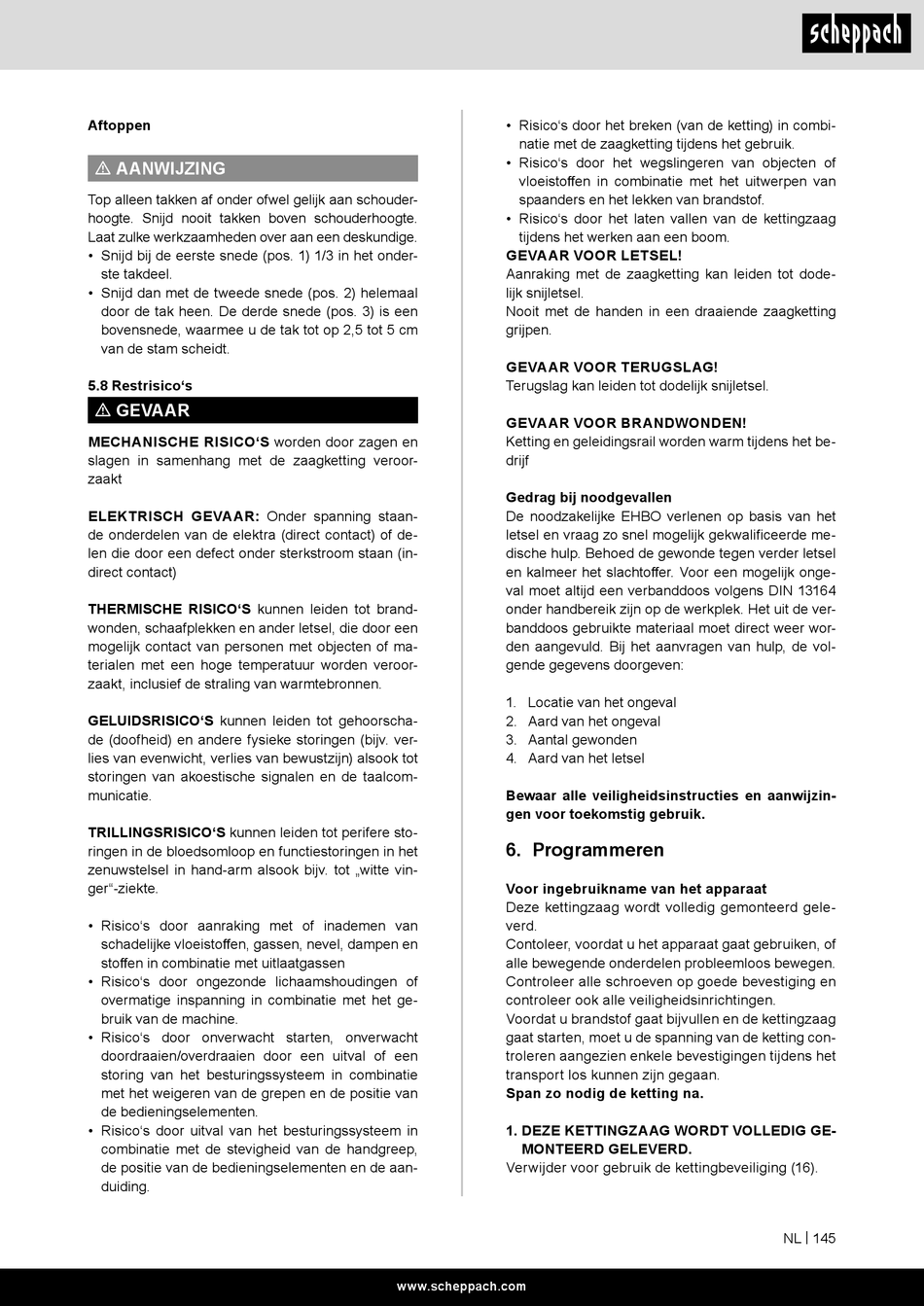 scheppach

Aftoppen

⚠ AANWIJZING

Top alleen takken af onder ofwel gelijk aan schouderhoogte. Snijd nooit takken boven schouderhoogte. Laat zulke werkzaamheden over aan een deskundige.
• Snijd bij de eerste snede (pos. 1) 1/3 in het onderste takdeel.
• Snijd dan met de tweede snede (pos. 2) helemaal door de tak heen. De derde snede (pos. 3) is een bovensnede, waarmee u de tak tot op 2,5 tot 5 cm van de stam scheidt.

5.8 Restrisico's

⚠ GEVAAR

MECHANISCHE RISICO'S worden door zagen en slagen in samenhang met de zaagketting veroorzaakt

ELEKTRISCH GEVAAR: Onder spanning staande onderdelen van de elektra (direct contact) of delen die door een defect onder sterkstroom staan (indirect contact)

THERMISCHE RISICO'S kunnen leiden tot brandwonden, schaafplekken en ander letsel, die door een mogelijk contact van personen met objecten of materialen met een hoge temperatuur worden veroorzaakt, inclusief de straling van warmtebronnen.

GELUIDSRISICO'S kunnen leiden tot gehoorschade (doofheid) en andere fysieke storingen (bijv. verlies van evenwicht, verlies van bewustzijn) alsook tot storingen van akoestische signalen en de taalcommunicatie.

TRILLINGSRISICO'S kunnen leiden tot perifere storingen in de bloedsomloop en functiestoringen in het zenuwstelsel in hand-arm alsook bijv. tot „witte vinger"-ziekte.

• Risico's door aanraking met of inademen van schadelijke vloeistoffen, gassen, nevel, dampen en stoffen in combinatie met uitlaatgassen
• Risico's door ongezonde lichaamshoudingen of overmatige inspanning in combinatie met het gebruik van de machine.
• Risico's door onverwacht starten, onverwacht doordraaien/overdraaien door een uitval of een storing van het besturingssysteem in combinatie met het weigeren van de grepen en de positie van de bedieningselementen.
• Risico's door uitval van het besturingssysteem in combinatie met de stevigheid van de handgreep, de positie van de bedieningselementen en de aanduiding.
• Risico's door het breken (van de ketting) in combinatie met de zaagketting tijdens het gebruik.
• Risico's door het wegslingeren van objecten of vloeistoffen in combinatie met het uitwerpen van spaanders en het lekken van brandstof.
• Risico's door het laten vallen van de kettingzaag tijdens het werken aan een boom.

GEVAAR VOOR LETSEL!
Aanraking met de zaagketting kan leiden tot dodelijk snijletsel.
Nooit met de handen in een draaiende zaagketting grijpen.

GEVAAR VOOR TERUGSLAG!
Terugslag kan leiden tot dodelijk snijletsel.

GEVAAR VOOR BRANDWONDEN!
Ketting en geleidingsrail worden warm tijdens het bedrijf

Gedrag bij noodgevallen
De noodzakelijke EHBO verlenen op basis van het letsel en vraag zo snel mogelijk gekwalificeerde medische hulp. Behoed de gewonde tegen verder letsel en kalmeer het slachtoffer. Voor een mogelijk ongeval moet altijd een verbanddoos volgens DIN 13164 onder handbereik zijn op de werkplek. Het uit de verbanddoos gebruikte materiaal moet direct weer worden aangevuld. Bij het aanvragen van hulp, de volgende gegevens doorgeven:

1. Locatie van het ongeval
2. Aard van het ongeval
3. Aantal gewonden
4. Aard van het letsel

Bewaar alle veiligheidsinstructies en aanwijzingen voor toekomstig gebruik.

6. Programmeren

Voor ingebruikname van het apparaat
Deze kettingzaag wordt volledig gemonteerd geleverd.
Contoleer, voordat u het apparaat gaat gebruiken, of alle bewegende onderdelen probleemloos bewegen. Controleer alle schroeven op goede bevestiging en controleer ook alle veiligheidsinrichtingen.
Voordat u brandstof gaat bijvullen en de kettingzaag gaat starten, moet u de spanning van de ketting controleren aangezien enkele bevestigingen tijdens het transport los kunnen zijn gegaan.
Span zo nodig de ketting na.

1. DEZE KETTINGZAAG WORDT VOLLEDIG GEMONTEERD GELEVERD.
Verwijder voor gebruik de kettingbeveiliging (16).

NL | 145

www.scheppach.com